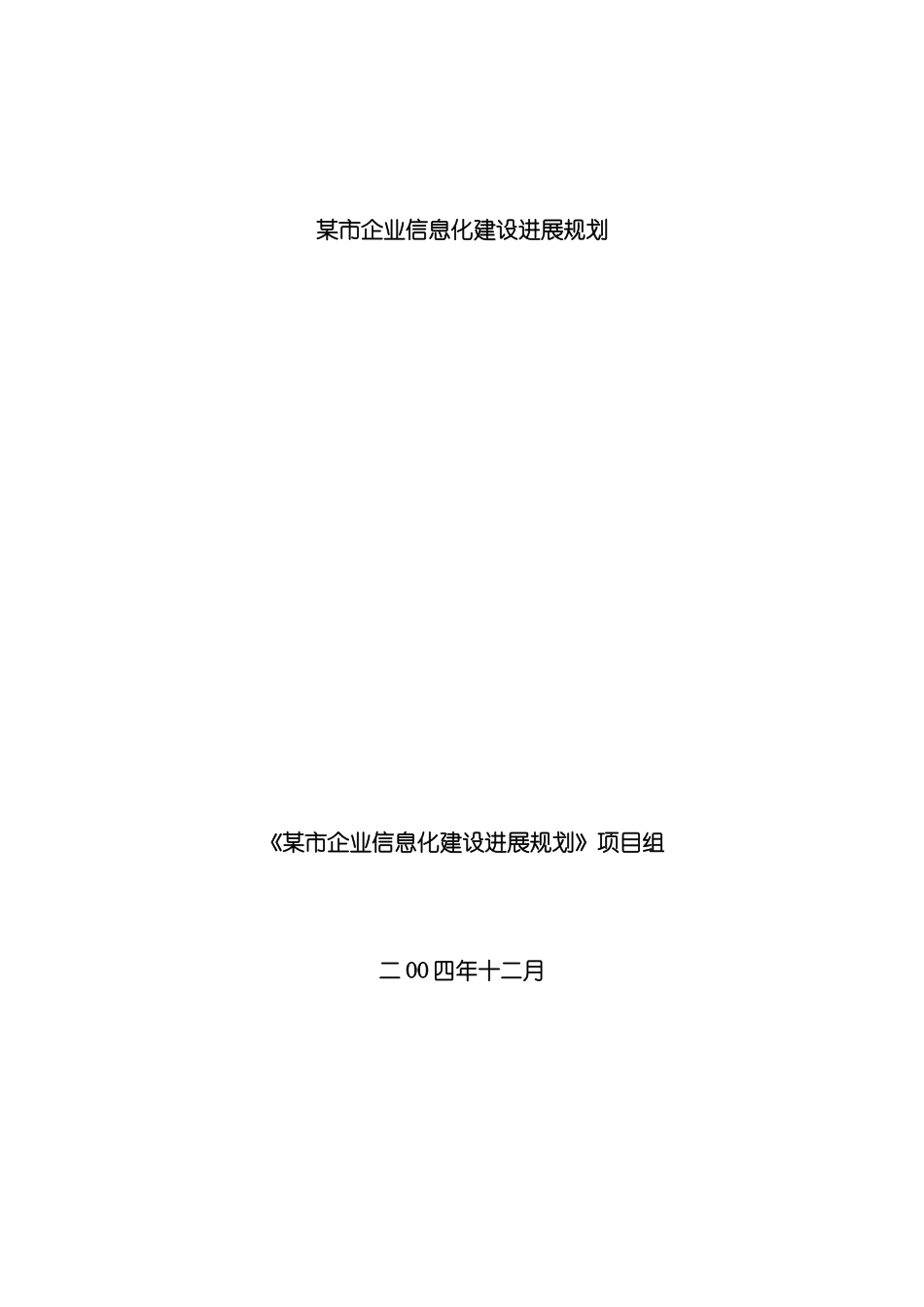 某市企业信息化建设进展规划

《某市企业信息化建设进展规划》项目组

二00四年十二月